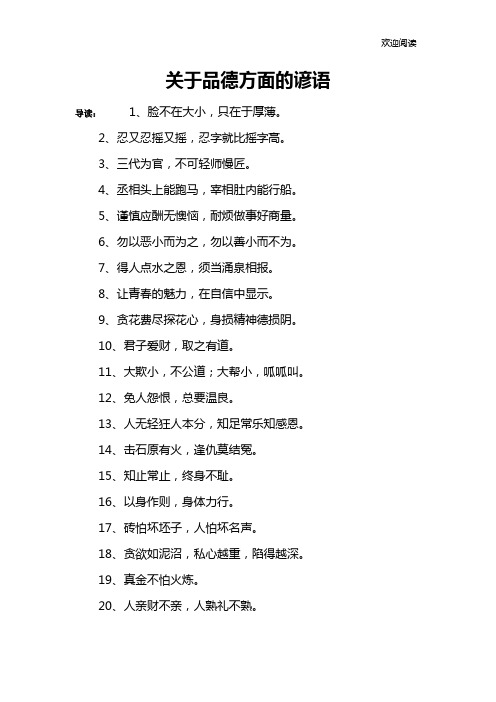 欢迎阅读

关于品德方面的谚语

导读： 1、脸不在大小，只在于厚薄。

2、忍又忍摇又摇，忍字就比摇字高。

3、三代为官，不可轻师慢匠。

4、丞相头上能跑马，宰相肚内能行船。

5、谨慎应酬无懊恼，耐烦做事好商量。

6、勿以恶小而为之，勿以善小而不为。

7、得人点水之恩，须当涌泉相报。

8、让青春的魅力，在自信中显示。

9、贪花费尽探花心，身损精神德损阴。

10、君子爱财，取之有道。

11、大欺小，不公道；大帮小，呱呱叫。

12、免人怨恨，总要温良。

13、人无轻狂人本分，知足常乐知感恩。

14、击石原有火，逢仇莫结冤。

15、知止常止，终身不耻。

16、以身作则，身体力行。

17、砖怕坏坯子，人怕坏名声。

18、贪欲如泥沼，私心越重，陷得越深。

19、真金不怕火炼。

20、人亲财不亲，人熟礼不熟。